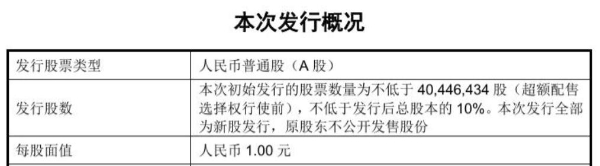 本次发行概况

| 发行股票类型 | 人民币普通股（A 股） |
|---|---|
| 发行股数 | 本次初始发行的股票数量为不低于 40,446,434 股（超额配售选择权行使前），不低于发行后总股本的 10%。本次发行全部为新股发行，原股东不公开发售股份 |
| 每股面值 | 人民币 1.00 元 |